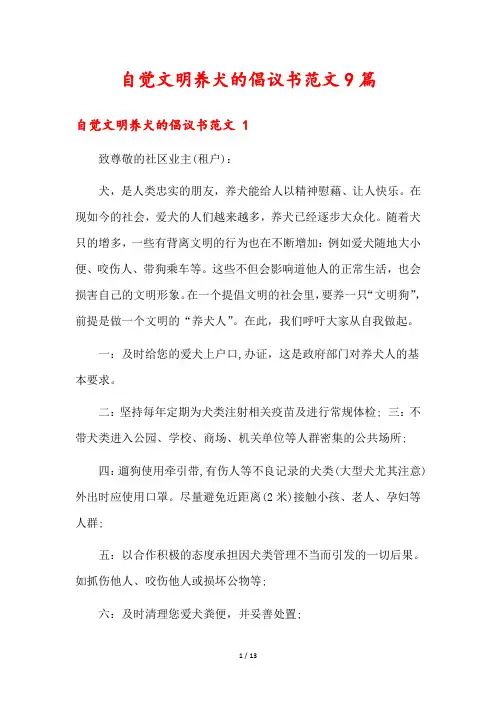 自觉文明养犬的倡议书范文9篇

自觉文明养犬的倡议书范文 1

致尊敬的社区业主(租户)：

犬，是人类忠实的朋友，养犬能给人以精神慰藉、让人快乐。在现如今的社会，爱犬的人们越来越多，养犬已经逐步大众化。随着犬只的增多，一些有背离文明的行为也在不断增加：例如爱犬随地大小便、咬伤人、带狗乘车等。这些不但会影响道他人的正常生活，也会损害自己的文明形象。在一个提倡文明的社会里，要养一只“文明狗”，前提是做一个文明的“养犬人”。在此，我们呼吁大家从自我做起。

一：及时给您的爱犬上户口,办证，这是政府部门对养犬人的基本要求。

二：坚持每年定期为犬类注射相关疫苗及进行常规体检；三：不带犬类进入公园、学校、商场、机关单位等人群密集的公共场所；

四：遛狗使用牵引带,有伤人等不良记录的犬类(大型犬尤其注意)外出时应使用口罩。尽量避免近距离(2米)接触小孩、老人、孕妇等人群；

五：以合作积极的态度承担因犬类管理不当而引发的一切后果。如抓伤他人、咬伤他人或损坏公物等；

六：及时清理您爱犬粪便，并妥善处置；

1 / 13